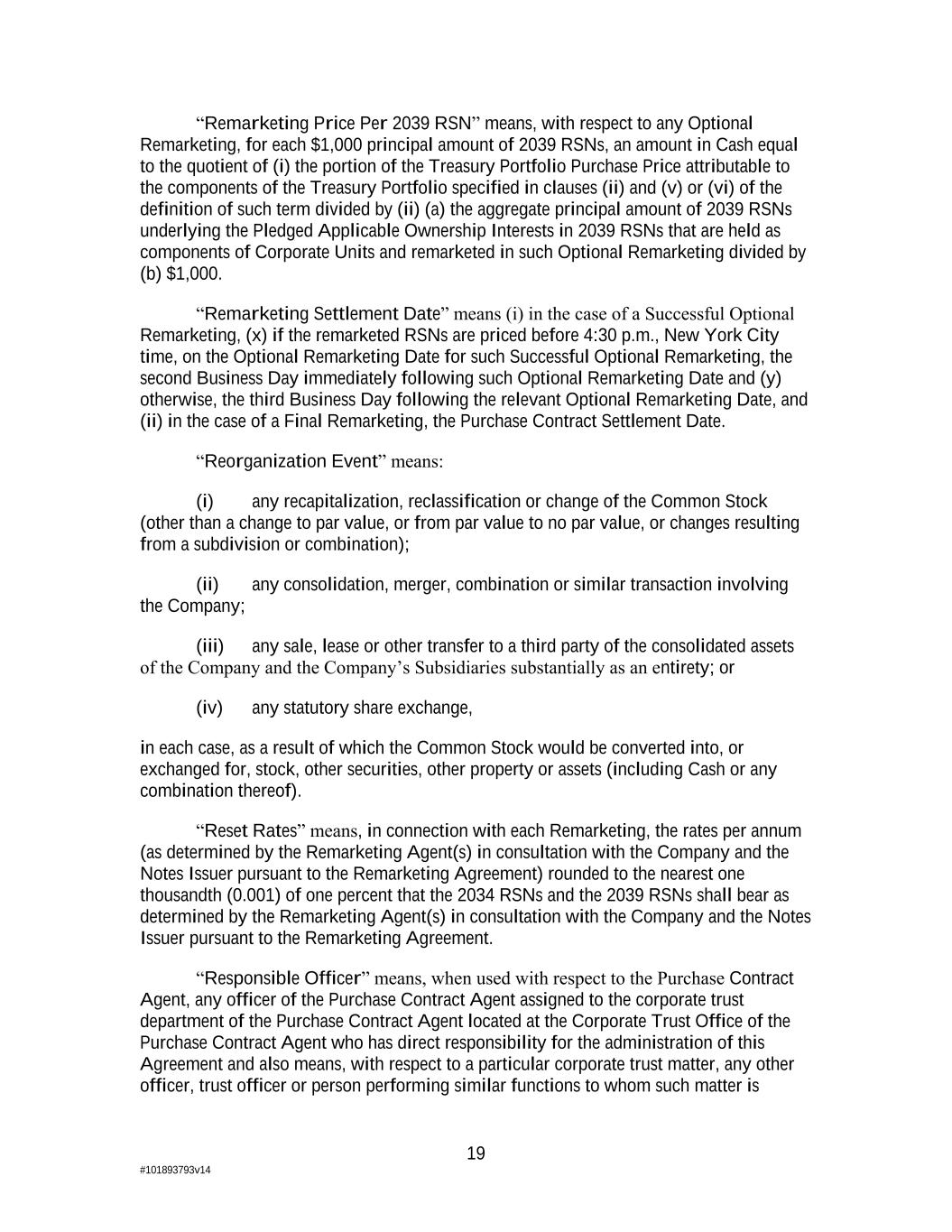 “Remarketing Price Per 2039 RSN” means, with respect to any Optional Remarketing, for each $1,000 principal amount of 2039 RSNs, an amount in Cash equal to the quotient of (i) the portion of the Treasury Portfolio Purchase Price attributable to the components of the Treasury Portfolio specified in clauses (ii) and (v) or (vi) of the definition of such term divided by (ii) (a) the aggregate principal amount of 2039 RSNs underlying the Pledged Applicable Ownership Interests in 2039 RSNs that are held as components of Corporate Units and remarketed in such Optional Remarketing divided by (b) $1,000.

“Remarketing Settlement Date” means (i) in the case of a Successful Optional Remarketing, (x) if the remarketed RSNs are priced before 4:30 p.m., New York City time, on the Optional Remarketing Date for such Successful Optional Remarketing, the second Business Day immediately following such Optional Remarketing Date and (y) otherwise, the third Business Day following the relevant Optional Remarketing Date, and (ii) in the case of a Final Remarketing, the Purchase Contract Settlement Date.

“Reorganization Event” means:

(i) any recapitalization, reclassification or change of the Common Stock (other than a change to par value, or from par value to no par value, or changes resulting from a subdivision or combination);

(ii) any consolidation, merger, combination or similar transaction involving the Company;

(iii) any sale, lease or other transfer to a third party of the consolidated assets of the Company and the Company’s Subsidiaries substantially as an entirety; or

(iv) any statutory share exchange,

in each case, as a result of which the Common Stock would be converted into, or exchanged for, stock, other securities, other property or assets (including Cash or any combination thereof).

“Reset Rates” means, in connection with each Remarketing, the rates per annum (as determined by the Remarketing Agent(s) in consultation with the Company and the Notes Issuer pursuant to the Remarketing Agreement) rounded to the nearest one thousandth (0.001) of one percent that the 2034 RSNs and the 2039 RSNs shall bear as determined by the Remarketing Agent(s) in consultation with the Company and the Notes Issuer pursuant to the Remarketing Agreement.

“Responsible Officer” means, when used with respect to the Purchase Contract Agent, any officer of the Purchase Contract Agent assigned to the corporate trust department of the Purchase Contract Agent located at the Corporate Trust Office of the Purchase Contract Agent who has direct responsibility for the administration of this Agreement and also means, with respect to a particular corporate trust matter, any other officer, trust officer or person performing similar functions to whom such matter is

19

#101893793v14